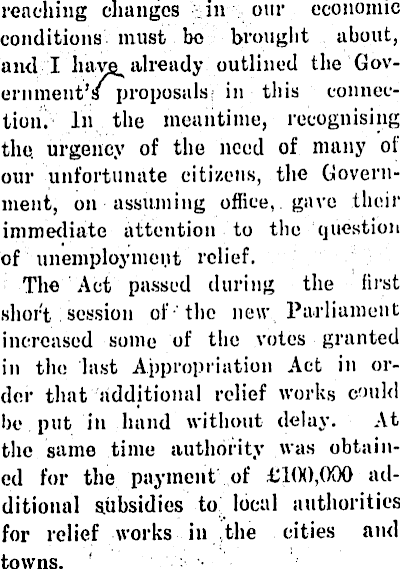 reaching changes in our economic conditions must be brought about, and I have already outlined the Government's proposals in this connection. In the meantime, recognising the urgency of the need of many of our unfortunate citizens, the Government, on assuming office, gave their immediate attention to the question of unemployment relief.

The Act passed during the first short session of the new Parliament increased some of the votes granted in the last Appropriation Act in order that additional relief works could be put in hand without delay. At the same time authority was obtained for the payment of £100,000 additional subsidies to local authorities for relief works in the cities and towns.